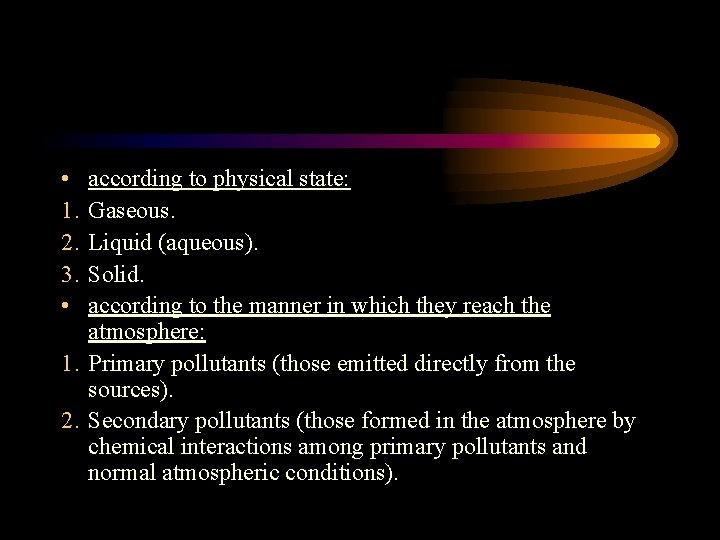 • according to physical state:
1. Gaseous.
2. Liquid (aqueous).
3. Solid.
• according to the manner in which they reach the atmosphere:
1. Primary pollutants (those emitted directly from the sources).
2. Secondary pollutants (those formed in the atmosphere by chemical interactions among primary pollutants and normal atmospheric conditions).